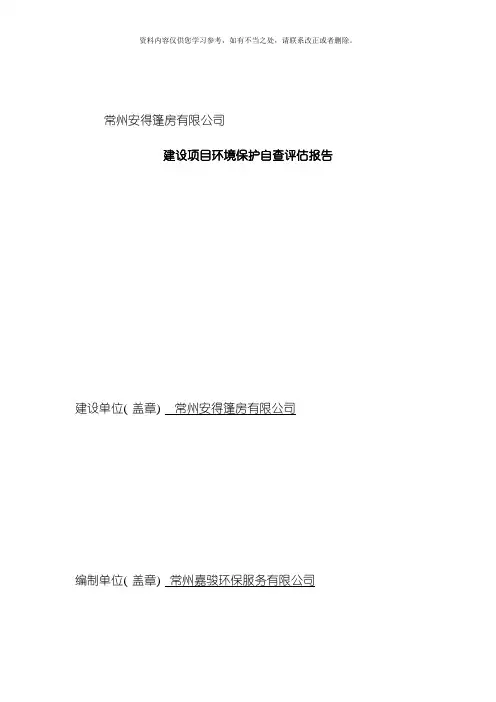 资料内容仅供您学习参考，如有不当之处，请联系改正或者删除。

常州安得篷房有限公司

建设项目环境保护自查评估报告

建设单位(盖章) 常州安得篷房有限公司

编制单位(盖章) 常州嘉骏环保服务有限公司